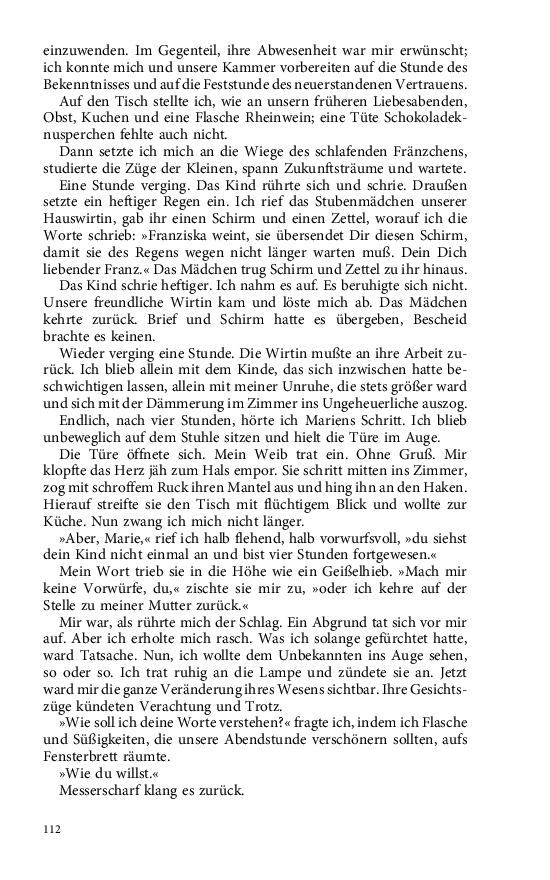 einzuwenden. Im Gegenteil, ihre Abwesenheit war mir erwünscht; ich konnte mich und unsere Kammer vorbereiten auf die Stunde des Bekenntnisses und auf die Feststunde des neuerstandenen Vertrauens.

Auf den Tisch stellte ich, wie an unsern früheren Liebesabenden, Obst, Kuchen und eine Flasche Rheinwein; eine Tüte Schokoladeknusperchen fehlte auch nicht.

Dann setzte ich mich an die Wiege des schlafenden Fränzchens, studierte die Züge der Kleinen, spann Zukunftsträume und wartete.

Eine Stunde verging. Das Kind rührte sich und schrie. Draußen setzte ein heftiger Regen ein. Ich rief das Stubenmädchen unserer Hauswirtin, gab ihr einen Schirm und einen Zettel, worauf ich die Worte schrieb: »Franziska weint, sie übersendet Dir diesen Schirm, damit sie des Regens wegen nicht länger warten muß. Dein Dich liebender Franz.« Das Mädchen trug Schirm und Zettel zu ihr hinaus.

Das Kind schrie heftiger. Ich nahm es auf. Es beruhigte sich nicht. Unsere freundliche Wirtin kam und löste mich ab. Das Mädchen kehrte zurück. Brief und Schirm hatte es übergeben, Bescheid brachte es keinen.

Wieder verging eine Stunde. Die Wirtin mußte an ihre Arbeit zurück. Ich blieb allein mit dem Kinde, das sich inzwischen hatte beschwichtigen lassen, allein mit meiner Unruhe, die stets größer ward und sich mit der Dämmerung im Zimmer ins Ungeheuerliche auszog.

Endlich, nach vier Stunden, hörte ich Mariens Schritt. Ich blieb unbeweglich auf dem Stuhle sitzen und hielt die Türe im Auge.

Die Türe öffnete sich. Mein Weib trat ein. Ohne Gruß. Mir klopfte das Herz jäh zum Hals empor. Sie schritt mitten ins Zimmer, zog mit schroffem Ruck ihren Mantel aus und hing ihn an den Haken. Hierauf streifte sie den Tisch mit flüchtigem Blick und wollte zur Küche. Nun zwang ich mich nicht länger.

»Aber, Marie,« rief ich halb flehend, halb vorwurfsvoll, »du siehst dein Kind nicht einmal an und bist vier Stunden fortgewesen.«

Mein Wort trieb sie in die Höhe wie ein Geißelhieb. »Mach mir keine Vorwürfe, du,« zischte sie mir zu, »oder ich kehre auf der Stelle zu meiner Mutter zurück.«

Mir war, als rührte mich der Schlag. Ein Abgrund tat sich vor mir auf. Aber ich erholte mich rasch. Was ich solange gefürchtet hatte, ward Tatsache. Nun, ich wollte dem Unbekannten ins Auge sehen, so oder so. Ich trat ruhig an die Lampe und zündete sie an. Jetzt ward mir die ganze Veränderung ihres Wesens sichtbar. Ihre Gesichtszüge kündeten Verachtung und Trotz.

»Wie soll ich deine Worte verstehen?« fragte ich, indem ich Flasche und Süßigkeiten, die unsere Abendstunde verschönern sollten, aufs Fensterbrett räumte.

»Wie du willst.«

Messerscharf klang es zurück.

112